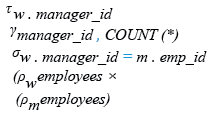 $\tau_{w.manager\_id}$
$\gamma_{manager\_id, COUNT(*)}$
$\sigma_{w.manager\_id = m.emp\_id}$
$(\rho_{w} employees \times$
$(\rho_{m} employees)$